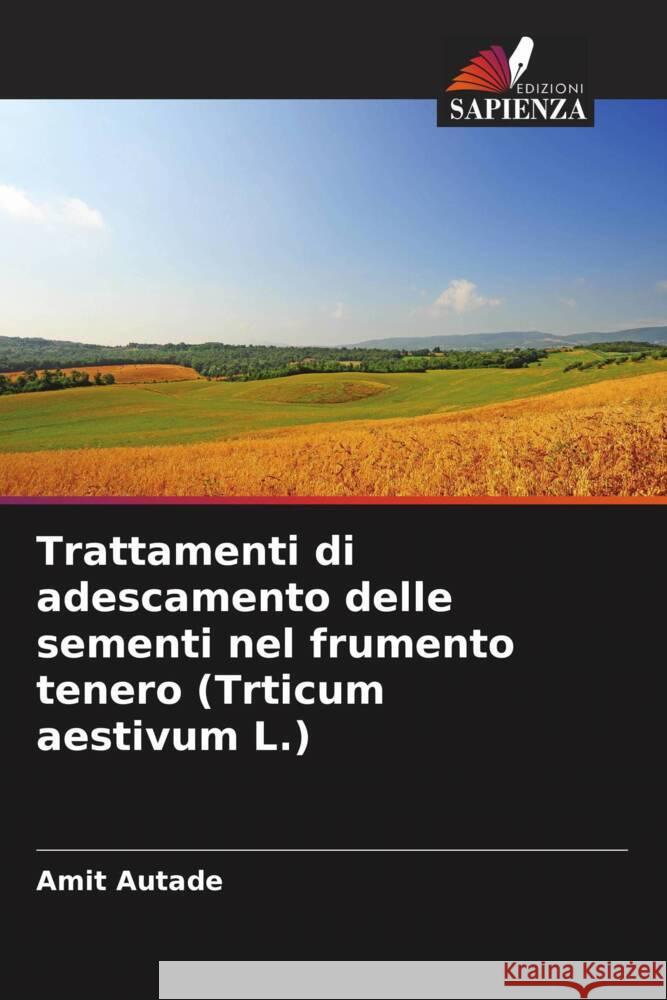 EDIZIONI
SAPIENZA

Trattamenti di adescamento delle sementi nel frumento tenero (Trticum aestivum L.)

Amit Autade